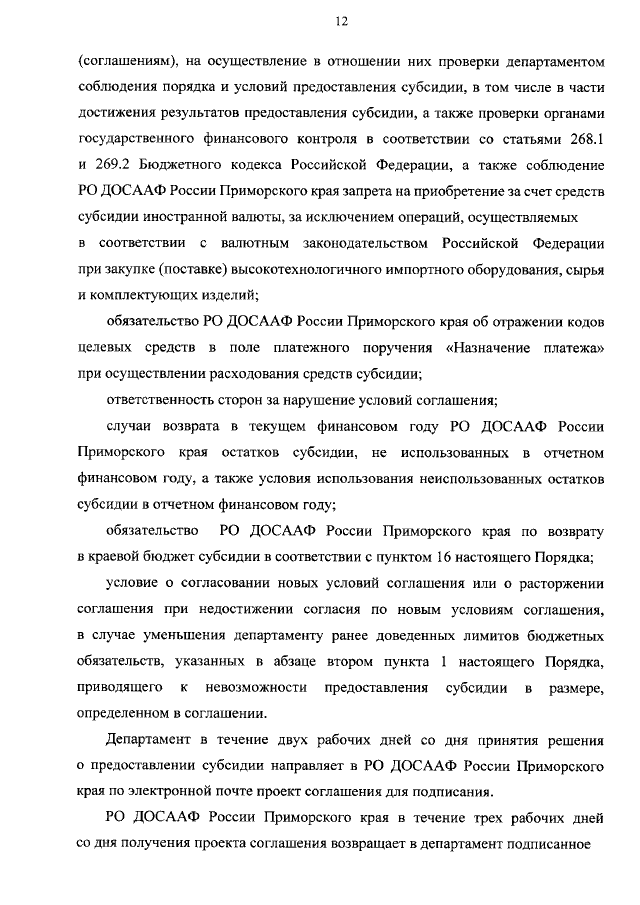 12

(соглашениям), на осуществление в отношении них проверки департаментом соблюдения порядка и условий предоставления субсидии, в том числе в части достижения результатов предоставления субсидии, а также проверки органами государственного финансового контроля в соответствии со статьями 268.1 и 269.2 Бюджетного кодекса Российской Федерации, а также соблюдение РО ДОСААФ России Приморского края запрета на приобретение за счет средств субсидии иностранной валюты, за исключением операций, осуществляемых в соответствии с валютным законодательством Российской Федерации при закупке (поставке) высокотехнологичного импортного оборудования, сырья и комплектующих изделий;

обязательство РО ДОСААФ России Приморского края об отражении кодов целевых средств в поле платежного поручения «Назначение платежа» при осуществлении расходования средств субсидии;

ответственность сторон за нарушение условий соглашения;

случаи возврата в текущем финансовом году РО ДОСААФ России Приморского края остатков субсидии, не использованных в отчетном финансовом году, а также условия использования неиспользованных остатков субсидии в отчетном финансовом году;

обязательство РО ДОСААФ России Приморского края по возврату в краевой бюджет субсидии в соответствии с пунктом 16 настоящего Порядка;

условие о согласовании новых условий соглашения или о расторжении соглашения при недостижении согласия по новым условиям соглашения, в случае уменьшения департаменту ранее доведенных лимитов бюджетных обязательств, указанных в абзаце втором пункта 1 настоящего Порядка, приводящего к невозможности предоставления субсидии в размере, определенном в соглашении.

Департамент в течение двух рабочих дней со дня принятия решения о предоставлении субсидии направляет в РО ДОСААФ России Приморского края по электронной почте проект соглашения для подписания.

РО ДОСААФ России Приморского края в течение трех рабочих дней со дня получения проекта соглашения возвращает в департамент подписанное